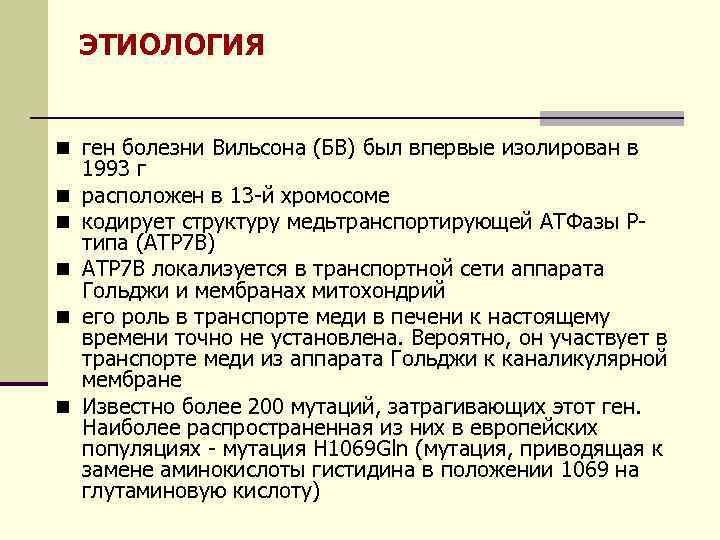 ЭТИОЛОГИЯ

■ ген болезни Вильсона (БВ) был впервые изолирован в 1993 г

■ расположен в 13-й хромосоме

■ кодирует структуру медьтранспортирующей АТФазы Р-типа (АТР7В)

■ АТР7В локализуется в транспортной сети аппарата Гольджи и мембранах митохондрий

■ его роль в транспорте меди в печени к настоящему времени точно не установлена. Вероятно, он участвует в транспорте меди из аппарата Гольджи к каналикулярной мембране

■ Известно более 200 мутаций, затрагивающих этот ген. Наиболее распространенная из них в европейских популяциях - мутация H1069Gln (мутация, приводящая к замене аминокислоты гистидина в положении 1069 на глутаминовую кислоту)